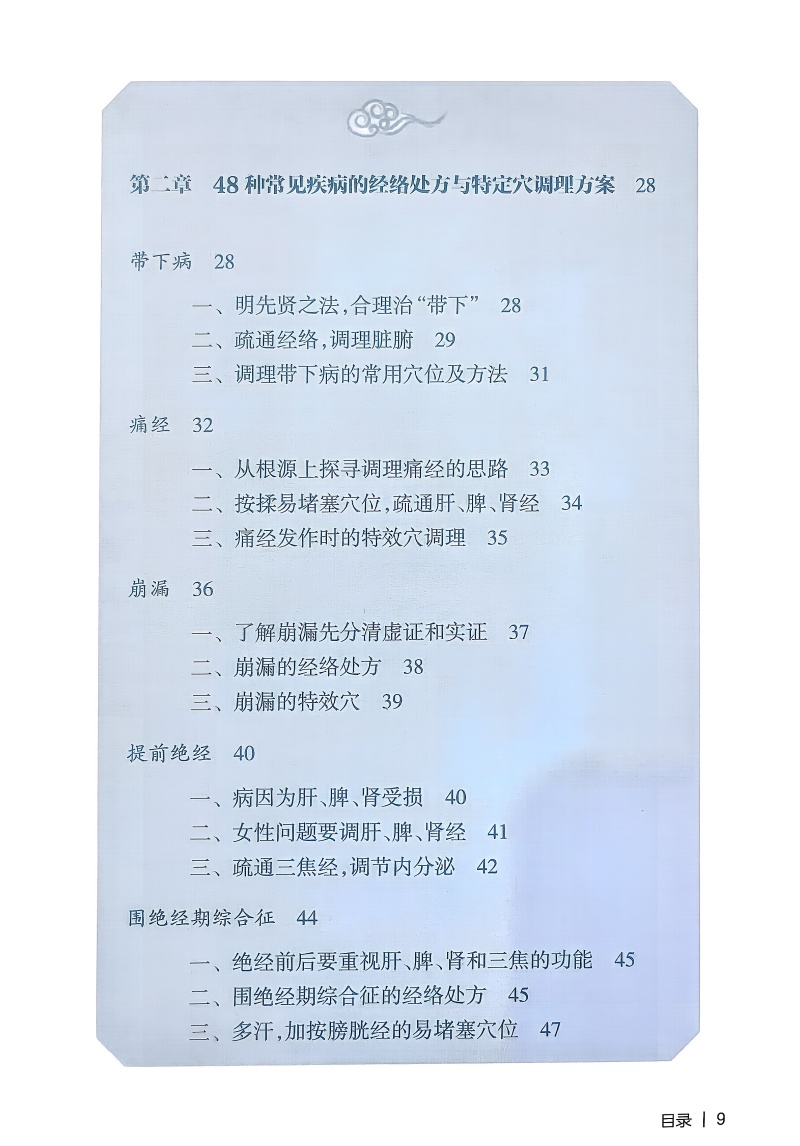 第二章 48种常见疾病的经络处方与特定穴调理方案 28

带下病 28

一、明先贤之法，合理治“带下” 28

二、疏通经络，调理脏腑 29

三、调理带下病的常用穴位及方法 31

痛经 32

一、从根源上探寻调理痛经的思路 33

二、按揉易堵塞穴位，疏通肝、脾、肾经 34

三、痛经发作时的特效穴调理 35

崩漏 36

一、了解崩漏先分清虚证和实证 37

二、崩漏的经络处方 38

三、崩漏的特效穴 39

提前绝经 40

一、病因为肝、脾、肾受损 40

二、女性问题要调肝、脾、肾经 41

三、疏通三焦经，调节内分泌 42

围绝经期综合征 44

一、绝经前后要重视肝、脾、肾和三焦的功能 45

二、围绝经期综合征的经络处方 45

三、多汗，加按膀胱经的易堵塞穴位 47

目录 | 9